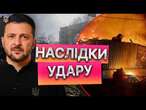 НАСЛІДКИ
УДАРУ